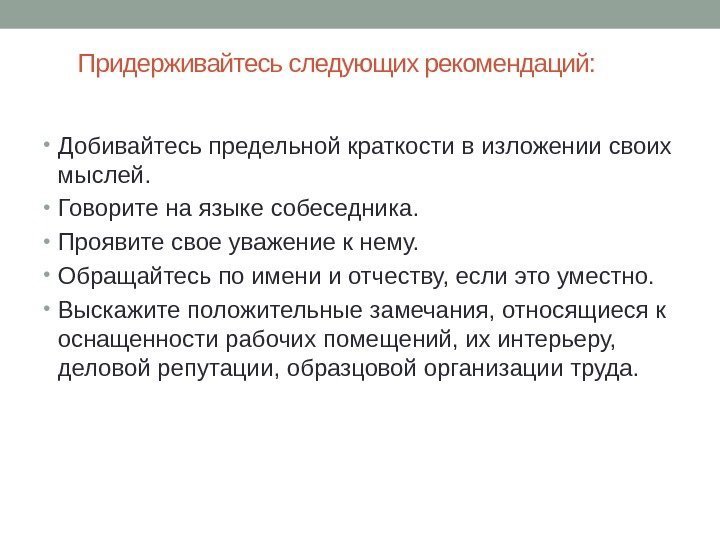 Придерживайтесь следующих рекомендаций:

• Добивайтесь предельной краткости в изложении своих мыслей.
• Говорите на языке собеседника.
• Проявите свое уважение к нему.
• Обращайтесь по имени и отчеству, если это уместно.
• Выскажите положительные замечания, относящиеся к оснащенности рабочих помещений, их интерьеру, деловой репутации, образцовой организации труда.